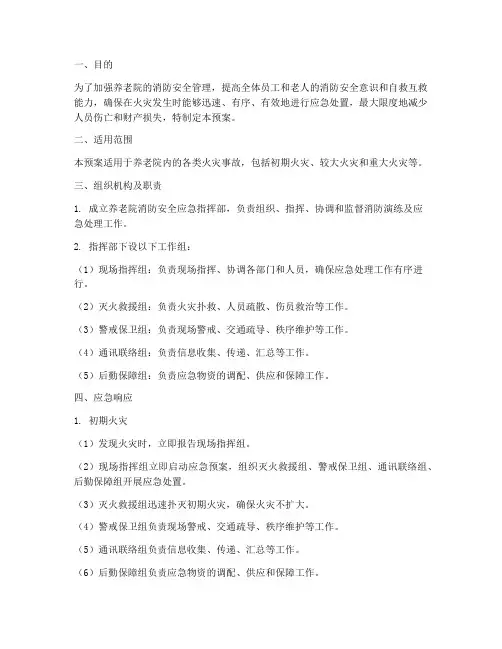 一、目的

为了加强养老院的消防安全管理，提高全体员工和老人的消防安全意识和自救互救能力，确保在火灾发生时能够迅速、有序、有效地进行应急处置，最大限度地减少人员伤亡和财产损失，特制定本预案。

二、适用范围

本预案适用于养老院内的各类火灾事故，包括初期火灾、较大火灾和重大火灾等。

三、组织机构及职责

1. 成立养老院消防安全应急指挥部，负责组织、指挥、协调和监督消防演练及应急处理工作。

2. 指挥部下设以下工作组：

（1）现场指挥组：负责现场指挥、协调各部门和人员，确保应急处理工作有序进行。

（2）灭火救援组：负责火灾扑救、人员疏散、伤员救治等工作。

（3）警戒保卫组：负责现场警戒、交通疏导、秩序维护等工作。

（4）通讯联络组：负责信息收集、传递、汇总等工作。

（5）后勤保障组：负责应急物资的调配、供应和保障工作。

四、应急响应

1. 初期火灾

（1）发现火灾时，立即报告现场指挥组。

（2）现场指挥组立即启动应急预案，组织灭火救援组、警戒保卫组、通讯联络组、后勤保障组开展应急处置。

（3）灭火救援组迅速扑灭初期火灾，确保火灾不扩大。

（4）警戒保卫组负责现场警戒、交通疏导、秩序维护等工作。

（5）通讯联络组负责信息收集、传递、汇总等工作。

（6）后勤保障组负责应急物资的调配、供应和保障工作。